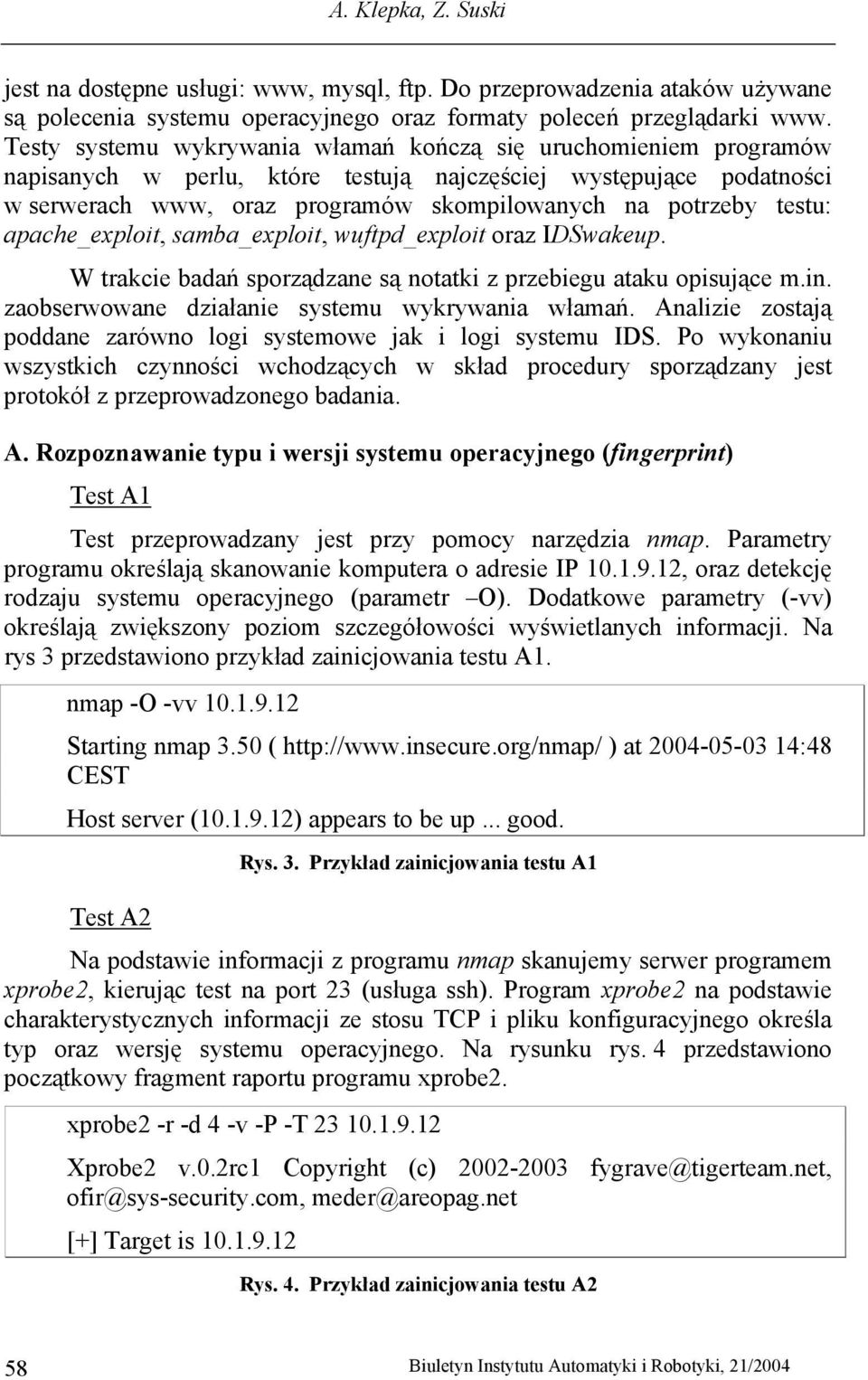 A. Klepka, Z. Suski

jest na dostępne usługi: www, mysql, ftp. Do przeprowadzenia ataków używane są polecenia systemu operacyjnego oraz formaty poleceń przeglądarki www. Testy systemu wykrywania włamań kończą się uruchomieniem programów napisanych w perlu, które testują najczęściej występujące podatności w serwerach www, oraz programów skompilowanych na potrzeby testu: apache_exploit, samba_exploit, wuftpd_exploit oraz IDSwakeup.

W trakcie badań sporządzane są notatki z przebiegu ataku opisujące m.in. zaobserwowane działanie systemu wykrywania włamań. Analizie zostają poddane zarówno logi systemowe jak i logi systemu IDS. Po wykonaniu wszystkich czynności wchodzących w skład procedury sporządzany jest protokół z przeprowadzonego badania.

A. Rozpoznawanie typu i wersji systemu operacyjnego (fingerprint)

Test A1

Test przeprowadzany jest przy pomocy narzędzia nmap. Parametry programu określają skanowanie komputera o adresie IP 10.1.9.12, oraz detekcję rodzaju systemu operacyjnego (parametr –O). Dodatkowe parametry (-vv) określają zwiększony poziom szczegółowości wyświetlanych informacji. Na rys 3 przedstawiono przykład zainicjowania testu A1.

nmap -O -vv 10.1.9.12

Starting nmap 3.50 ( http://www.insecure.org/nmap/ ) at 2004-05-03 14:48 CEST

Host server (10.1.9.12) appears to be up ... good.

Rys. 3. Przykład zainicjowania testu A1

Test A2

Na podstawie informacji z programu nmap skanujemy serwer programem xprobe2, kierując test na port 23 (usługa ssh). Program xprobe2 na podstawie charakterystycznych informacji ze stosu TCP i pliku konfiguracyjnego określa typ oraz wersję systemu operacyjnego. Na rysunku rys. 4 przedstawiono początkowy fragment raportu programu xprobe2.

xprobe2 -r -d 4 -v -P -T 23 10.1.9.12

Xprobe2 v.0.2rc1 Copyright (c) 2002-2003 fygrave@tigerteam.net, ofir@sys-security.com, meder@areopag.net

[+] Target is 10.1.9.12

Rys. 4. Przykład zainicjowania testu A2

58

Biuletyn Instytutu Automatyki i Robotyki, 21/2004